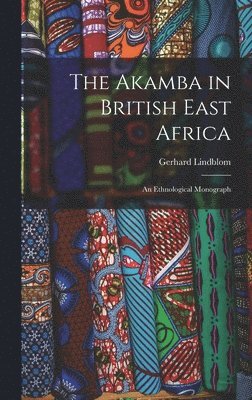 The Akamba in British East Africa

Gerhard Lindblom

An Ethnological Monograph